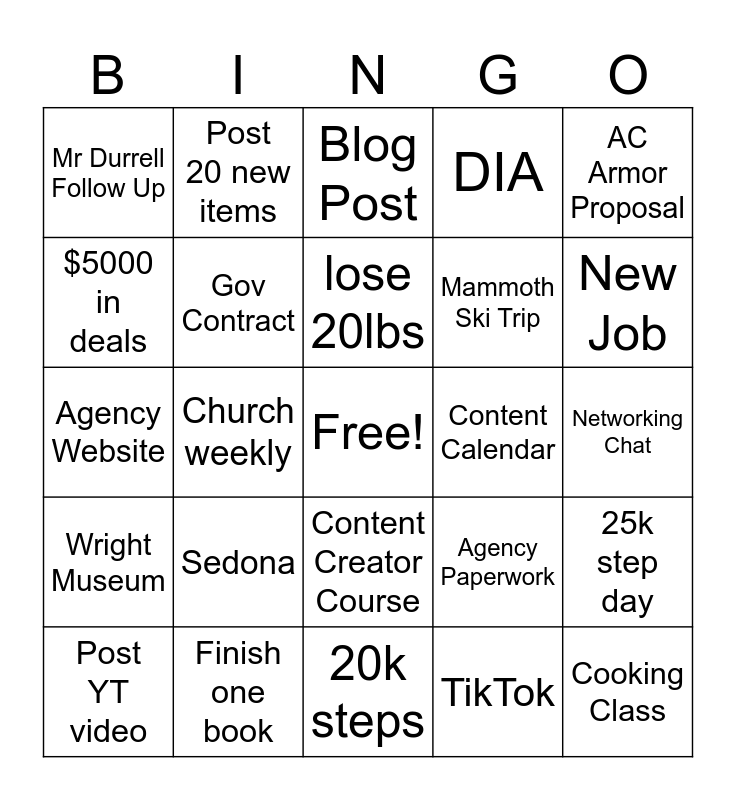 | B | I | N | G | O |
|---|---|---|---|---|
| Mr Durrell Follow Up | Post 20 new items | Blog Post | DIA | AC Armor Proposal |
| $5000 in deals | Gov Contract | lose 20lbs | Mammoth Ski Trip | New Job |
| Agency Website | Church weekly | Free! | Content Calendar | Networking Chat |
| Wright Museum | Sedona | Content Creator Course | Agency Paperwork | 25k step day |
| Post YT video | Finish one book | 20k steps | TikTok | Cooking Class |